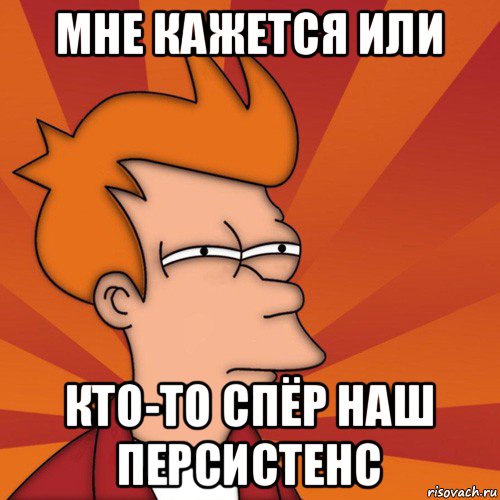 МНЕ КАЖЕТСЯ ИЛИ

КТО-ТО СПЁР НАШ ПЕРСИСТЕНС

risovach.ru